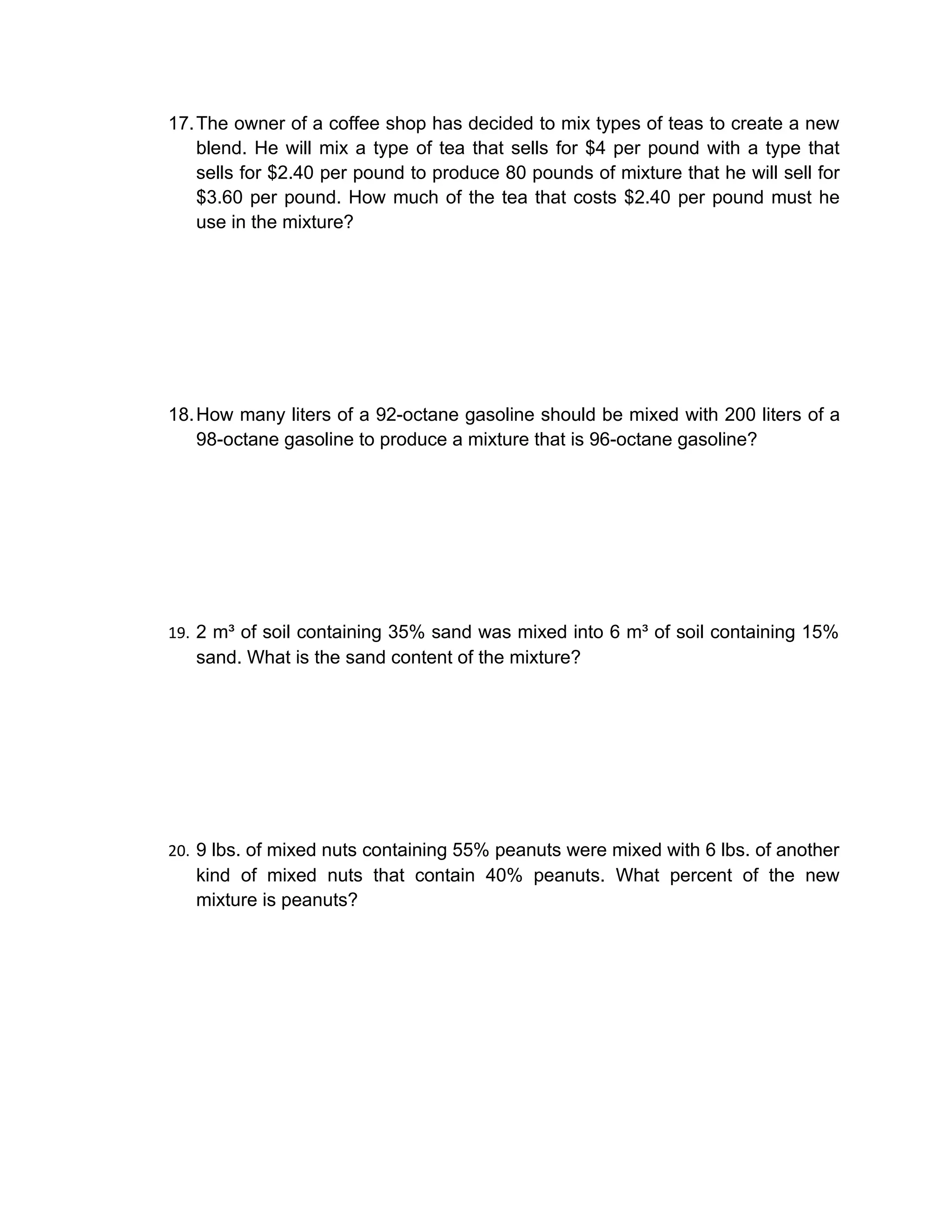 17. The owner of a coffee shop has decided to mix types of teas to create a new blend. He will mix a type of tea that sells for \$4 per pound with a type that sells for \$2.40 per pound to produce 80 pounds of mixture that he will sell for \$3.60 per pound. How much of the tea that costs \$2.40 per pound must he use in the mixture?

18. How many liters of a 92-octane gasoline should be mixed with 200 liters of a 98-octane gasoline to produce a mixture that is 96-octane gasoline?

19. 2 $m^3$ of soil containing 35% sand was mixed into 6 $m^3$ of soil containing 15% sand. What is the sand content of the mixture?

20. 9 lbs. of mixed nuts containing 55% peanuts were mixed with 6 lbs. of another kind of mixed nuts that contain 40% peanuts. What percent of the new mixture is peanuts?